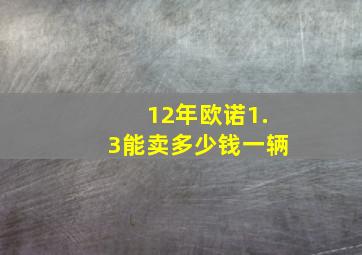 12年欧诺1.3能卖多少钱一辆